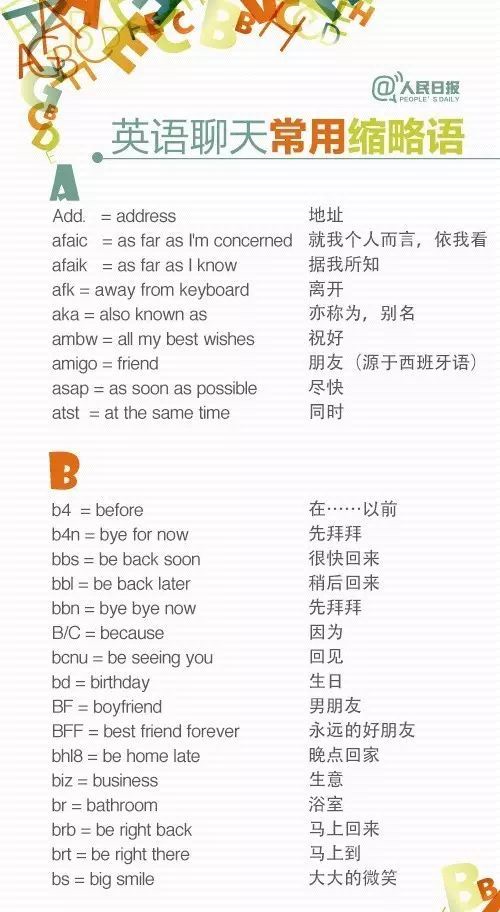 @人民日报
PEOPLE'S DAILY

英语聊天常用缩略语

A

Add. = address 地址
afaic = as far as I'm concerned 就我个人而言，依我看
afaik = as far as I know 据我所知
afk = away from keyboard 离开
aka = also known as 亦称为，别名
ambw = all my best wishes 祝好
amigo = friend 朋友（源于西班牙语）
asap = as soon as possible 尽快
atst = at the same time 同时

B

b4 = before 在……以前
b4n = bye for now 先拜拜
bbs = be back soon 很快回来
bbl = be back later 稍后回来
bbn = bye bye now 先拜拜
B/C = because 因为
bcnu = be seeing you 回见
bd = birthday 生日
BF = boyfriend 男朋友
BFF = best friend forever 永远的好朋友
bhl8 = be home late 晚点回家
biz = business 生意
br = bathroom 浴室
brb = be right back 马上回来
brt = be right there 马上到
bs = big smile 大大的微笑